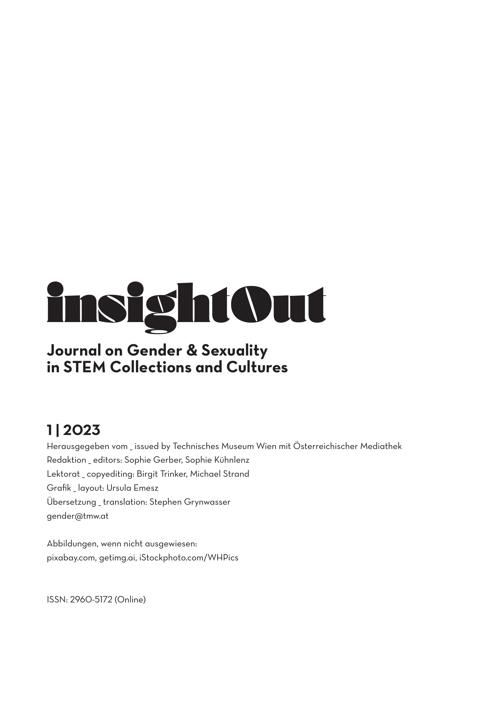 insightOut

Journal on Gender & Sexuality in STEM Collections and Cultures

1 | 2023

Herausgegeben vom _ issued by Technisches Museum Wien mit Österreichischer Mediathek
Redaktion _ editors: Sophie Gerber, Sophie Kühnlenz
Lektorat _ copyediting: Birgit Trinker, Michael Strand
Grafik _ layout: Ursula Emesz
Übersetzung _ translation: Stephen Grynwasser
gender@tmw.at

Abbildungen, wenn nicht ausgewiesen:
pixabay.com, getimg.ai, iStockphoto.com/WHPics

ISSN: 2960-5172 (Online)